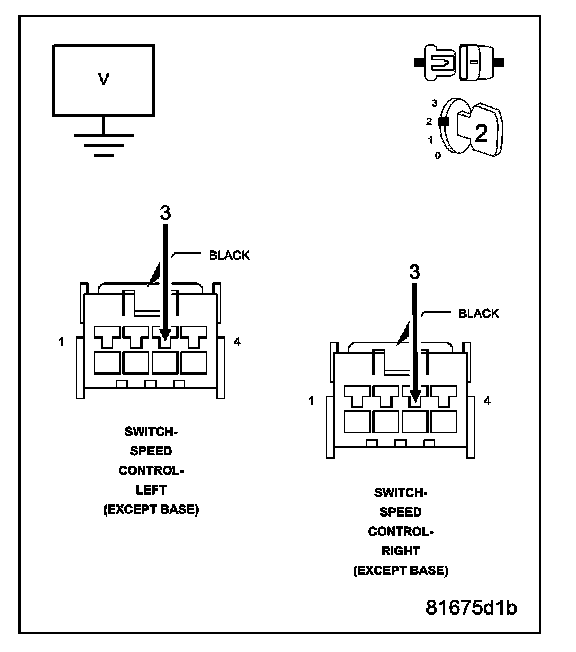 V

3
2
1
0
2

3
BLACK
1
4

SWITCH-
SPEED
CONTROL-
LEFT
(EXCEPT BASE)

3
BLACK
1
4

SWITCH-
SPEED
CONTROL-
RIGHT
(EXCEPT BASE)

81675d1b